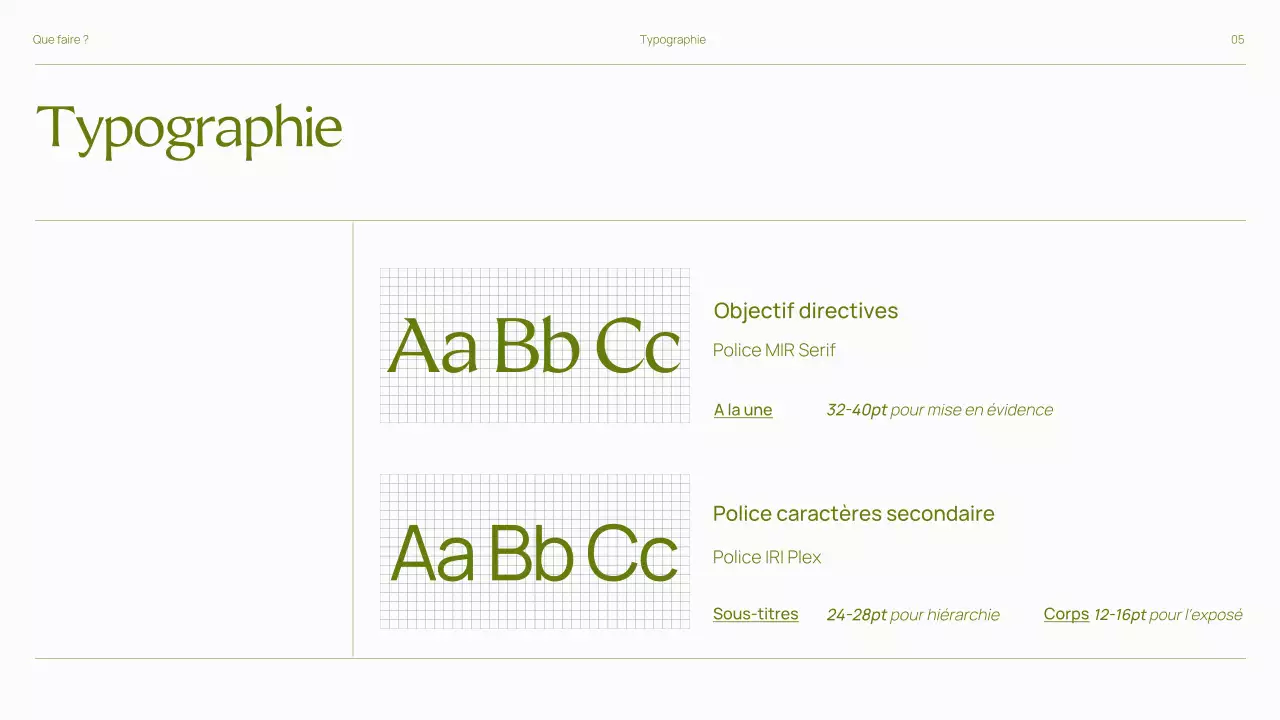 Que faire ?

Typographie

05

Typographie

Aa Bb Cc

Objectif directives

Police MIR Serif

A la une 32-40pt pour mise en évidence

Aa Bb Cc

Police caractères secondaire

Police IRI Plex

Sous-titres 24-28pt pour hiérarchie Corps 12-16pt pour l'exposé